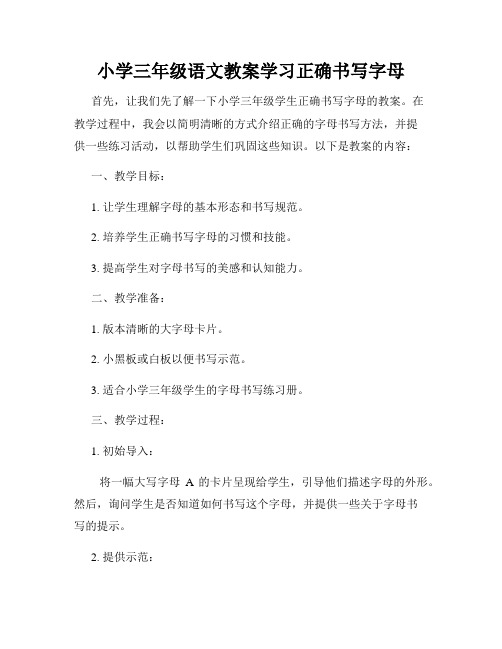 小学三年级语文教案学习正确书写字母

首先，让我们先了解一下小学三年级学生正确书写字母的教案。在教学过程中，我会以简明清晰的方式介绍正确的字母书写方法，并提供一些练习活动，以帮助学生们巩固这些知识。以下是教案的内容：

一、教学目标：

1. 让学生理解字母的基本形态和书写规范。

2. 培养学生正确书写字母的习惯和技能。

3. 提高学生对字母书写的美感和认知能力。

二、教学准备：

1. 版本清晰的大字母卡片。

2. 小黑板或白板以便书写示范。

3. 适合小学三年级学生的字母书写练习册。

三、教学过程：

1. 初始导入：

将一幅大写字母 A 的卡片呈现给学生，引导他们描述字母的外形。然后，询问学生是否知道如何书写这个字母，并提供一些关于字母书写的提示。

2. 提供示范：